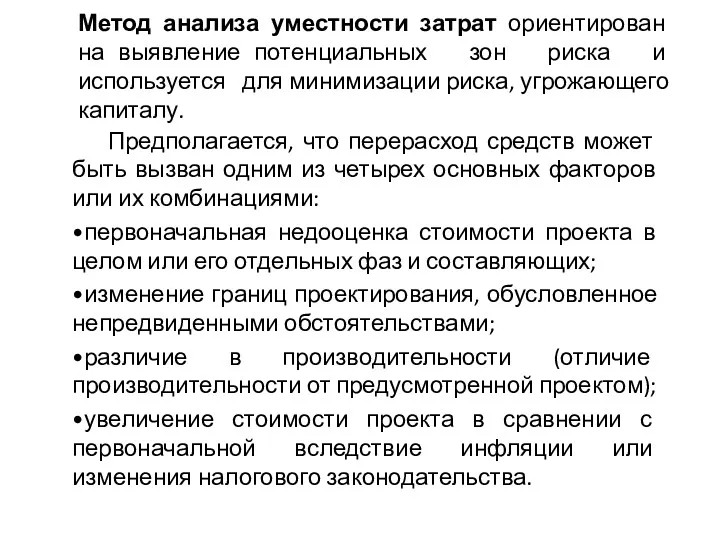 Метод анализа уместности затрат ориентирован на выявление потенциальных зон риска и используется для минимизации риска, угрожающего капиталу.

Предполагается, что перерасход средств может быть вызван одним из четырех основных факторов или их комбинациями:

•первоначальная недооценка стоимости проекта в целом или его отдельных фаз и составляющих;

•изменение границ проектирования, обусловленное непредвиденными обстоятельствами;

•различие в производительности (отличие производительности от предусмотренной проектом);

•увеличение стоимости проекта в сравнении с первоначальной вследствие инфляции или изменения налогового законодательства.